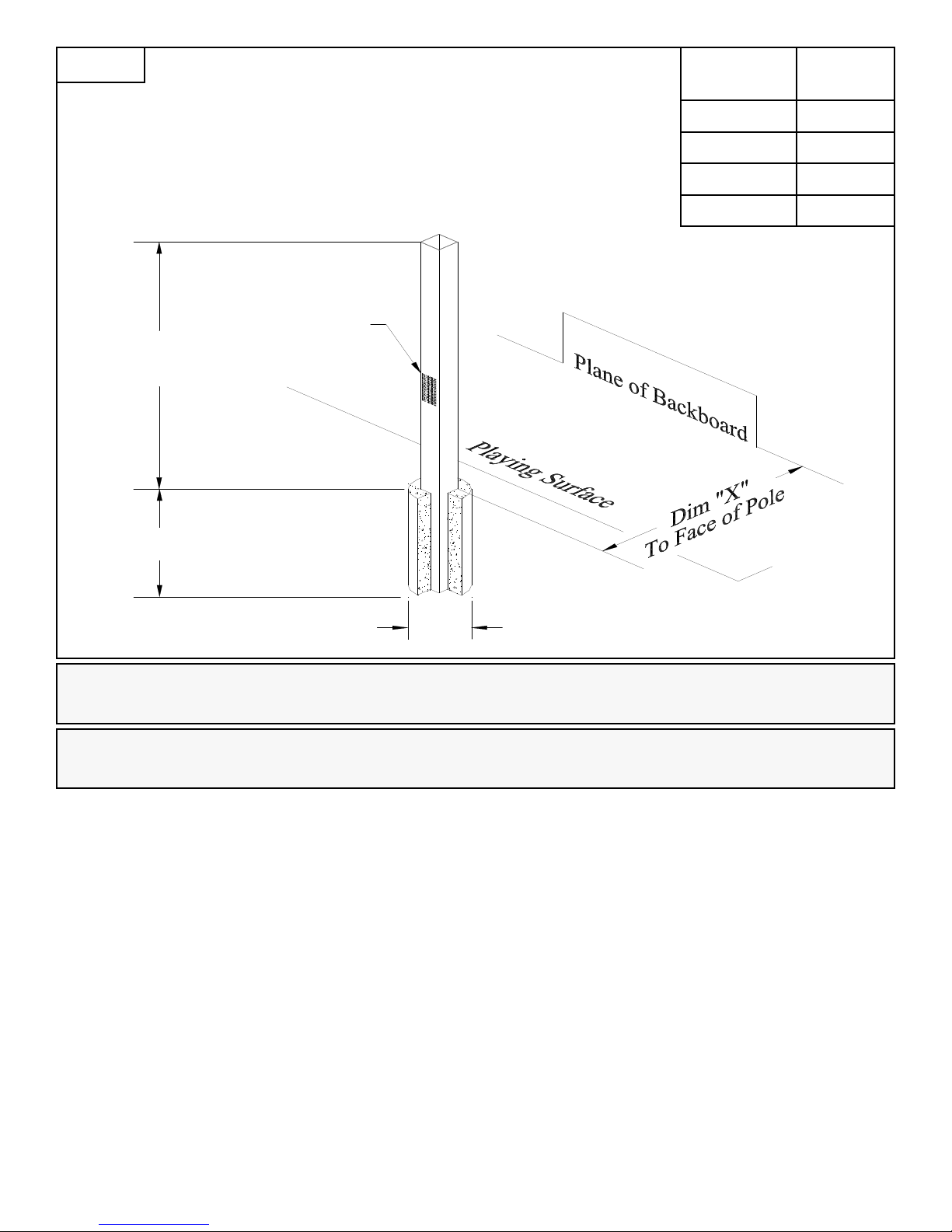 Plane of Backboard

Playing Surface

Dim "X"
To Face of Pole